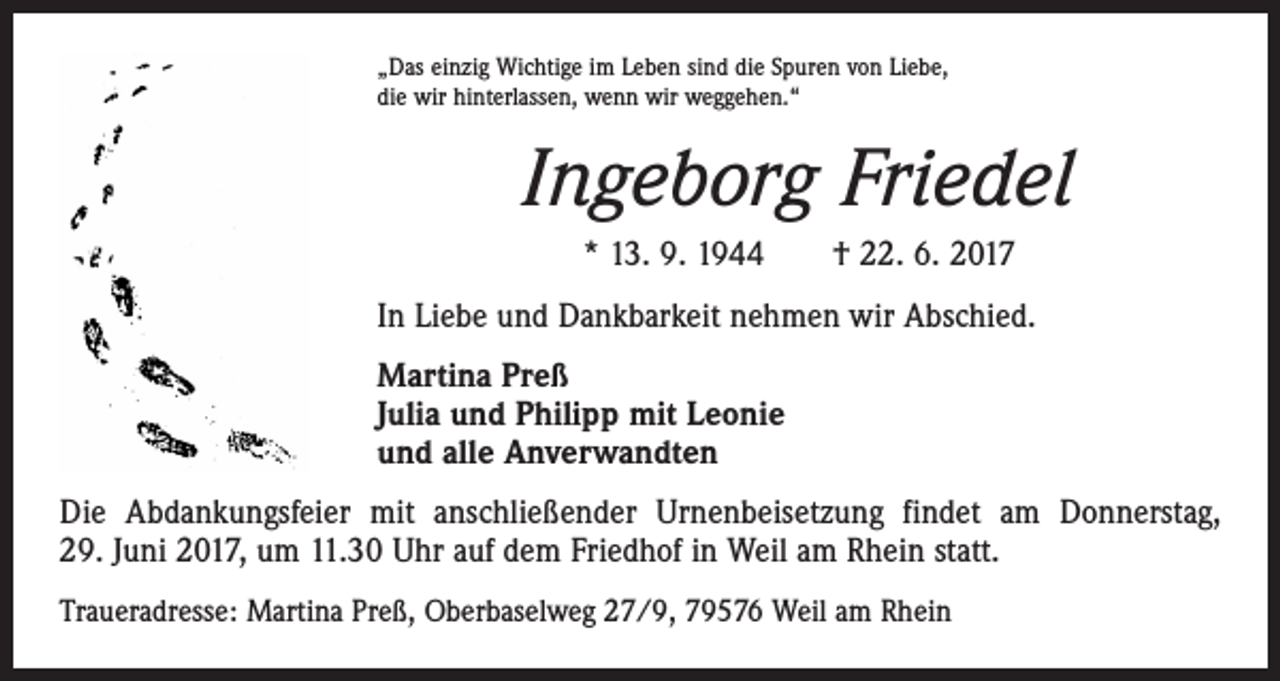 „Das einzig Wichtige im Leben sind die Spuren von Liebe, die wir hinterlassen, wenn wir weggehen.“

Ingeborg Friedel

* 13. 9. 1944 † 22. 6. 2017

In Liebe und Dankbarkeit nehmen wir Abschied.

Martina Preß
Julia und Philipp mit Leonie
und alle Anverwandten

Die Abdankungsfeier mit anschließender Urnenbeisetzung findet am Donnerstag, 29. Juni 2017, um 11.30 Uhr auf dem Friedhof in Weil am Rhein statt.

Traueradresse: Martina Preß, Oberbaselweg 27/9, 79576 Weil am Rhein